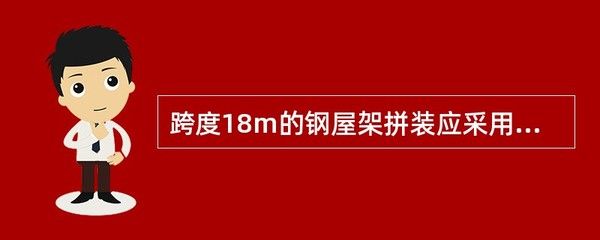 跨度18m的钢屋架拼装应采用...